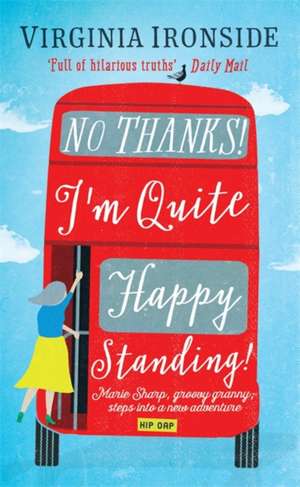 VIRGINIA IRONSIDE

'Full of hilarious truths' Daily Mail

NO THANKS! I'm Quite Happy Standing!

Marie Sharp, groovy granny, steps into a new adventure

HIP OAP